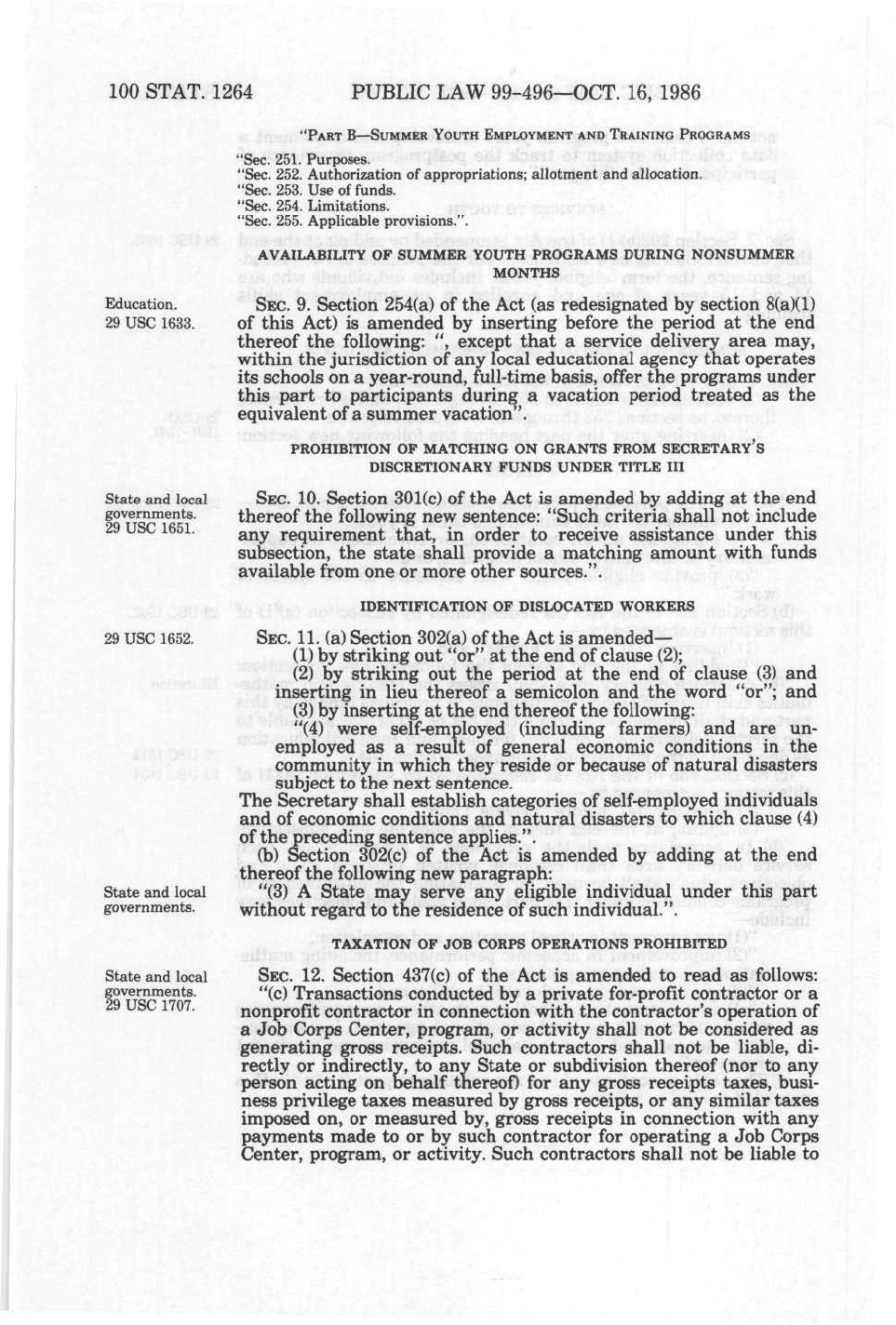 100 STAT. 1264 PUBLIC LAW 99-496—OCT. 16, 1986

"PART B—SUMMER YOUTH EMPLOYMENT AND TRAINING PROGRAMS
"Sec. 251. Purposes.
"Sec. 252. Authorization of appropriations; allotment and allocation.
"Sec. 253. Use of funds.
"Sec. 254. Limitations.
"Sec. 255. Applicable provisions.".

AVAILABILITY OF SUMMER YOUTH PROGRAMS DURING NONSUMMER MONTHS

Education.
29 USC 1633.

SEC. 9. Section 254(a) of the Act (as redesignated by section 8(a)(1) of this Act) is amended by inserting before the period at the end thereof the following: ", except that a service delivery area may, within the jurisdiction of any local educational agency that operates its schools on a year-round, full-time basis, offer the programs under this part to participants during a vacation period treated as the equivalent of a summer vacation".

PROHIBITION OF MATCHING ON GRANTS FROM SECRETARY'S DISCRETIONARY FUNDS UNDER TITLE III

State and local governments.
29 USC 1651.

SEC. 10. Section 301(c) of the Act is amended by adding at the end thereof the following new sentence: "Such criteria shall not include any requirement that, in order to receive assistance under this subsection, the state shall provide a matching amount with funds available from one or more other sources.".

IDENTIFICATION OF DISLOCATED WORKERS

29 USC 1652.

SEC. 11. (a) Section 302(a) of the Act is amended—
(1) by striking out "or" at the end of clause (2);
(2) by striking out the period at the end of clause (3) and inserting in lieu thereof a semicolon and the word "or"; and
(3) by inserting at the end thereof the following:
"(4) were self-employed (including farmers) and are unemployed as a result of general economic conditions in the community in which they reside or because of natural disasters subject to the next sentence.
The Secretary shall establish categories of self-employed individuals and of economic conditions and natural disasters to which clause (4) of the preceding sentence applies.".
(b) Section 302(c) of the Act is amended by adding at the end thereof the following new paragraph:

State and local governments.

"(3) A State may serve any eligible individual under this part without regard to the residence of such individual.".

TAXATION OF JOB CORPS OPERATIONS PROHIBITED

State and local governments.
29 USC 1707.

SEC. 12. Section 437(c) of the Act is amended to read as follows:
"(c) Transactions conducted by a private for-profit contractor or a nonprofit contractor in connection with the contractor's operation of a Job Corps Center, program, or activity shall not be considered as generating gross receipts. Such contractors shall not be liable, directly or indirectly, to any State or subdivision thereof (nor to any person acting on behalf thereof) for any gross receipts taxes, business privilege taxes measured by gross receipts, or any similar taxes imposed on, or measured by, gross receipts in connection with any payments made to or by such contractor for operating a Job Corps Center, program, or activity. Such contractors shall not be liable to